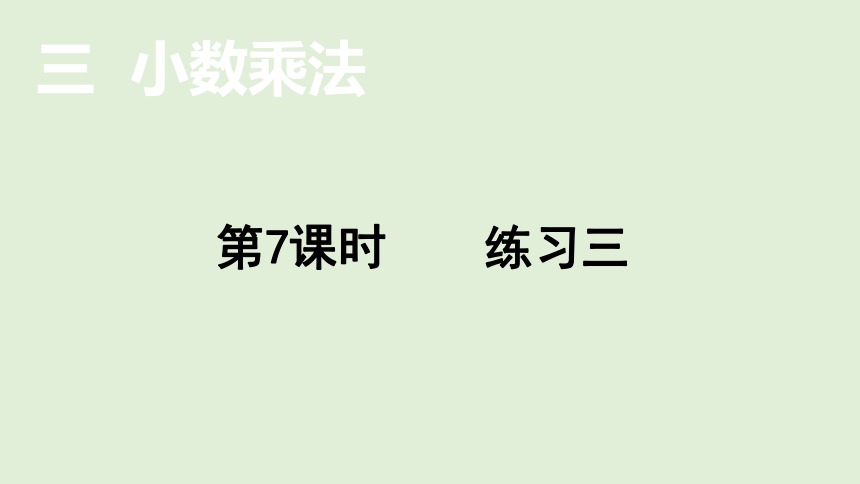 三 小数乘法

第7课时 练习三